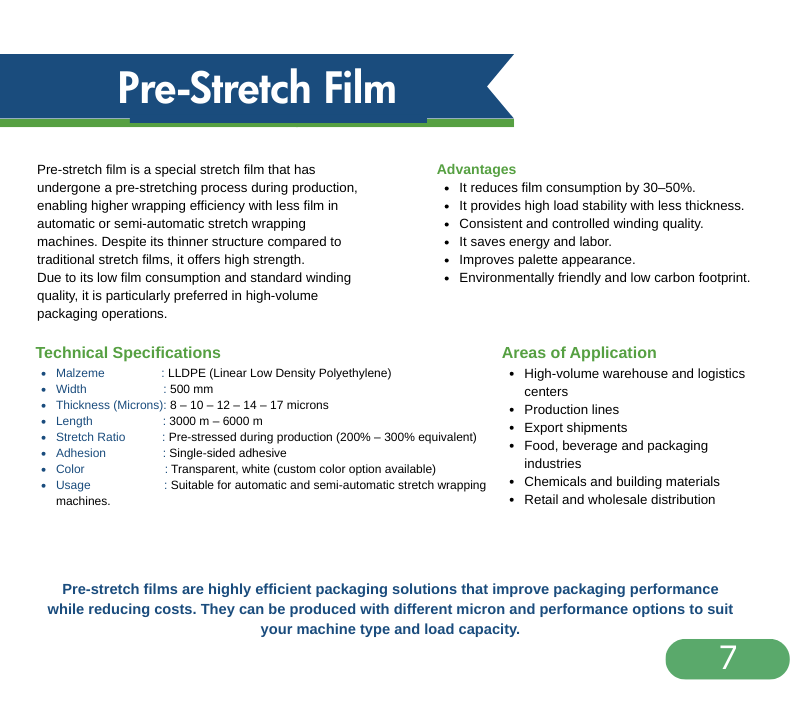 Pre-Stretch Film

Pre-stretch film is a special stretch film that has undergone a pre-stretching process during production, enabling higher wrapping efficiency with less film in automatic or semi-automatic stretch wrapping machines. Despite its thinner structure compared to traditional stretch films, it offers high strength.
Due to its low film consumption and standard winding quality, it is particularly preferred in high-volume packaging operations.

Advantages
- It reduces film consumption by 30–50%.
- It provides high load stability with less thickness.
- Consistent and controlled winding quality.
- It saves energy and labor.
- Improves palette appearance.
- Environmentally friendly and low carbon footprint.

Technical Specifications
- Malzeme : LLDPE (Linear Low Density Polyethylene)
- Width : 500 mm
- Thickness (Microns): 8 – 10 – 12 – 14 – 17 microns
- Length : 3000 m – 6000 m
- Stretch Ratio : Pre-stressed during production (200% – 300% equivalent)
- Adhesion : Single-sided adhesive
- Color : Transparent, white (custom color option available)
- Usage : Suitable for automatic and semi-automatic stretch wrapping machines.

Areas of Application
- High-volume warehouse and logistics centers
- Production lines
- Export shipments
- Food, beverage and packaging industries
- Chemicals and building materials
- Retail and wholesale distribution

Pre-stretch films are highly efficient packaging solutions that improve packaging performance while reducing costs. They can be produced with different micron and performance options to suit your machine type and load capacity.

7